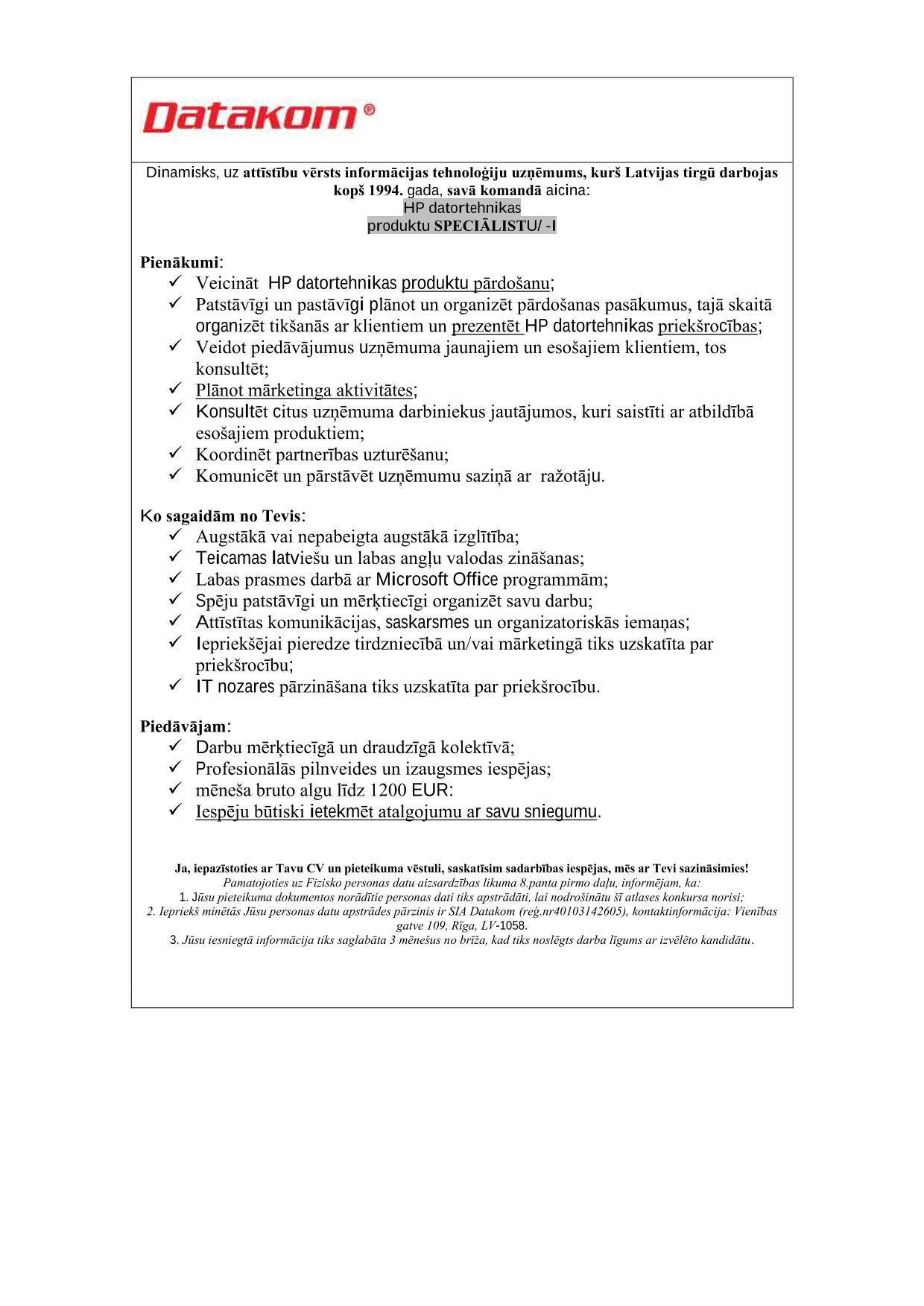 Datakom®

Dinamisks, uz attīstību vērsts informācijas tehnoloģiju uzņēmums, kurš Latvijas tirgū darbojas kopš 1994. gada, savā komandā aicina:
HP datortehnikas
produktu SPECIĀLISTU/ -I

Pienākumi:
✓ Veicināt HP datortehnikas produktu pārdošanu;
✓ Patstāvīgi un pastāvīgi plānot un organizēt pārdošanas pasākumus, tajā skaitā organizēt tikšanās ar klientiem un prezentēt HP datortehnikas priekšrocības;
✓ Veidot piedāvājumus uzņēmuma jaunajiem un esošajiem klientiem, tos konsultēt;
✓ Plānot mārketinga aktivitātes;
✓ Konsultēt citus uzņēmuma darbiniekus jautājumos, kuri saistīti ar atbildībā esošajiem produktiem;
✓ Koordinēt partnerības uzturēšanu;
✓ Komunicēt un pārstāvēt uzņēmumu saziņā ar ražotāju.

Ko sagaidām no Tevis:
✓ Augstākā vai nepabeigta augstākā izglītība;
✓ Teicamas latviešu un labas angļu valodas zināšanas;
✓ Labas prasmes darbā ar Microsoft Office programmām;
✓ Spēju patstāvīgi un mērķtiecīgi organizēt savu darbu;
✓ Attīstītas komunikācijas, saskarsmes un organizatoriskās iemaņas;
✓ Iepriekšējai pieredze tirdzniecībā un/vai mārketingā tiks uzskatīta par priekšrocību;
✓ IT nozares pārzināšana tiks uzskatīta par priekšrocību.

Piedāvājam:
✓ Darbu mērķtiecīgā un draudzīgā kolektīvā;
✓ Profesionālās pilnveides un izaugsmes iespējas;
✓ mēneša bruto algu līdz 1200 EUR:
✓ Iespēju būtiski ietekmēt atalgojumu ar savu sniegumu.

Ja, iepazīstoties ar Tavu CV un pieteikuma vēstuli, saskatīsim sadarbības iespējas, mēs ar Tevi sazināsimies!
Pamatojoties uz Fizisko personas datu aizsardzības likuma 8.panta pirmo daļu, informējam, ka:
1. Jūsu pieteikuma dokumentos norādītie personas dati tiks apstrādāti, lai nodrošinātu šī atlases konkursa norisi;
2. Iepriekš minētās Jūsu personas datu apstrādes pārzinis ir SIA Datakom (reģ.nr40103142605), kontaktinformācija: Vienības gatve 109, Rīga, LV-1058.
3. Jūsu iesniegtā informācija tiks saglabāta 3 mēnešus no brīža, kad tiks noslēgts darba līgums ar izvēlēto kandidātu.